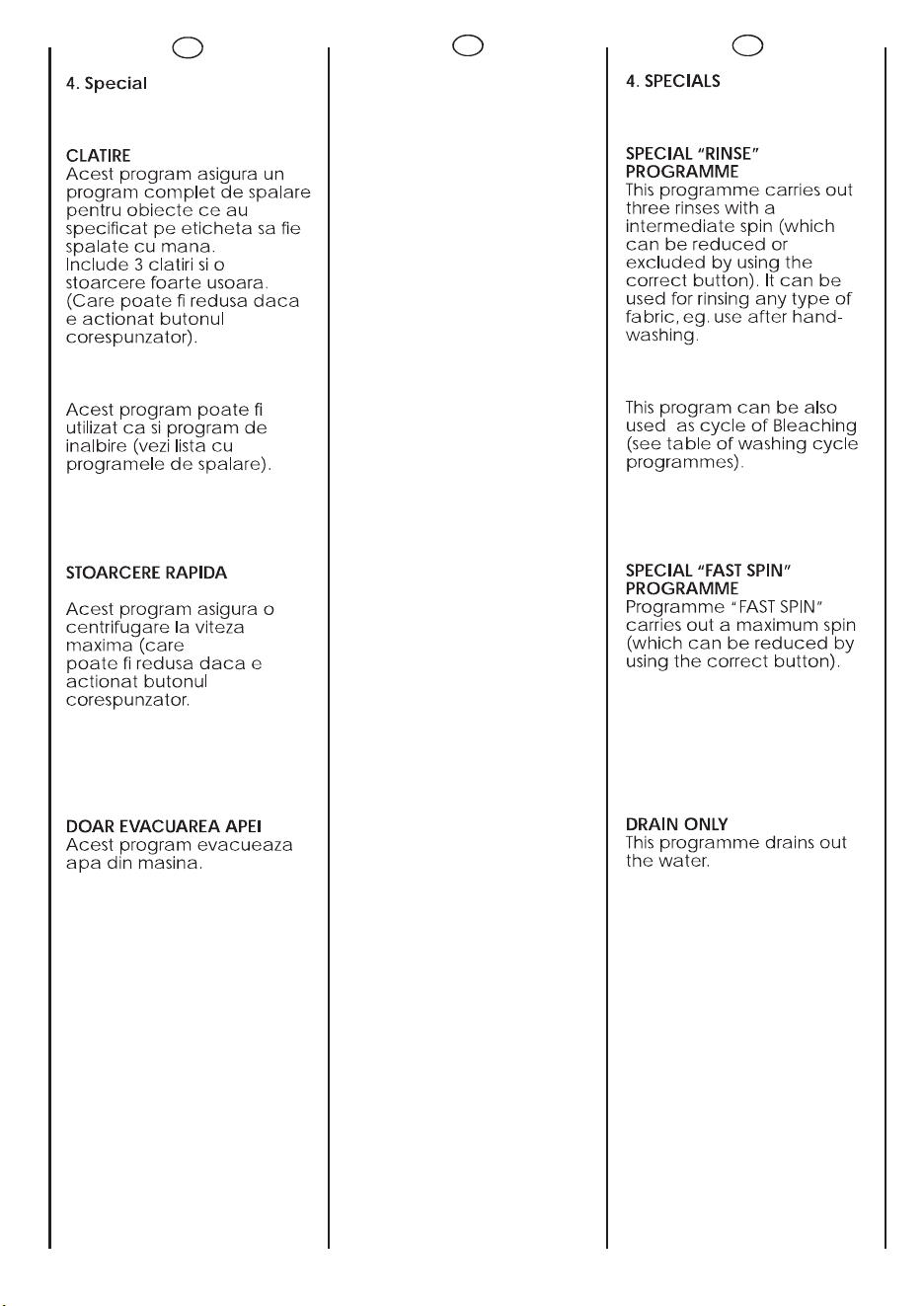 4. Special

CLATIRE
Acest program asigura un program complet de spalare pentru obiecte ce au specificat pe eticheta sa fie spalate cu mana. Include 3 clatiri si o stoarcere foarte usoara. (Care poate fi redusa daca e actionat butonul corespunzator).

Acest program poate fi utilizat ca si program de inalbire (vezi lista cu programele de spalare).

STOARCERE RAPIDA

Acest program asigura o centrifugare la viteza maxima (care poate fi redusa daca e actionat butonul corespunzator.

DOAR EVACUAREA APEI
Acest program evacueaza apa din masina.

4. SPECIALS

SPECIAL "RINSE" PROGRAMME
This programme carries out three rinses with a intermediate spin (which can be reduced or excluded by using the correct button). It can be used for rinsing any type of fabric, eg. use after hand-washing.

This program can be also used as cycle of Bleaching (see table of washing cycle programmes).

SPECIAL "FAST SPIN" PROGRAMME
Programme "FAST SPIN" carries out a maximum spin (which can be reduced by using the correct button).

DRAIN ONLY
This programme drains out the water.